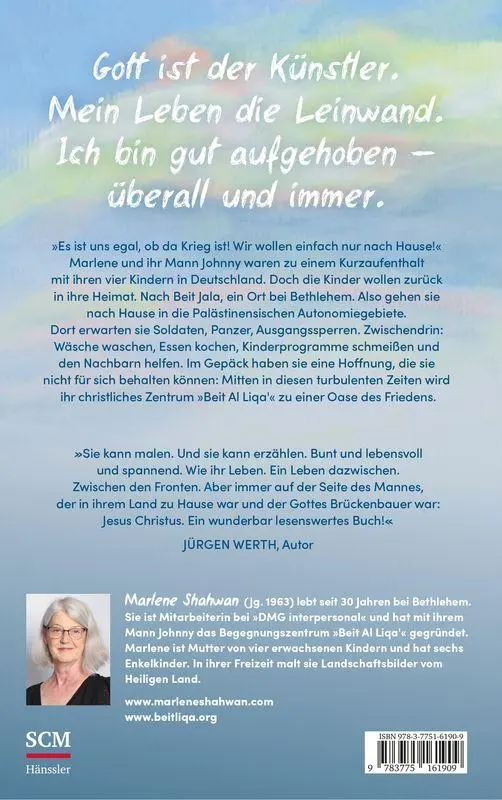 Gott ist der Künstler. Mein Leben die Leinwand. Ich bin gut aufgehoben – überall und immer.

»Es ist uns egal, ob da Krieg ist! Wir wollen einfach nur nach Hause!« Marlene und ihr Mann Johnny waren zu einem Kurzaufenthalt mit ihren vier Kindern in Deutschland. Doch die Kinder wollen zurück in ihre Heimat. Nach Beit Jala, ein Ort bei Bethlehem. Also gehen sie nach Hause in die Palästinensischen Autonomiegebiete. Dort erwarten sie Soldaten, Panzer, Ausgangssperren. Zwischendrin: Wäsche waschen, Essen kochen, Kinderprogramme schmeißen und den Nachbarn helfen. Im Gepäck haben sie eine Hoffnung, die sie nicht für sich behalten können: Mitten in diesen turbulenten Zeiten wird ihr christliches Zentrum »Beit Al Liqa'« zu einer Oase des Friedens.

»Sie kann malen. Und sie kann erzählen. Bunt und lebensvoll und spannend. Wie ihr Leben. Ein Leben dazwischen. Zwischen den Fronten. Aber immer auf der Seite des Mannes, der in ihrem Land zu Hause war und der Gottes Brückenbauer war: Jesus Christus. Ein wunderbar lesenswertes Buch!«

JÜRGEN WERTH, Autor

Marlene Shahwan (Jg. 1963) lebt seit 30 Jahren bei Bethlehem. Sie ist Mitarbeiterin bei »DMG interpersonal« und hat mit ihrem Mann Johnny das Begegnungszentrum »Beit Al Liqa'« gegründet. Marlene ist Mutter von vier erwachsenen Kindern und hat sechs Enkelkinder. In ihrer Freizeit malt sie Landschaftsbilder vom Heiligen Land.

www.marleneshahwan.com
www.beitliqa.org

SCM
Hänssler

ISBN 978-3-7751-6190-9
9 783775 161909